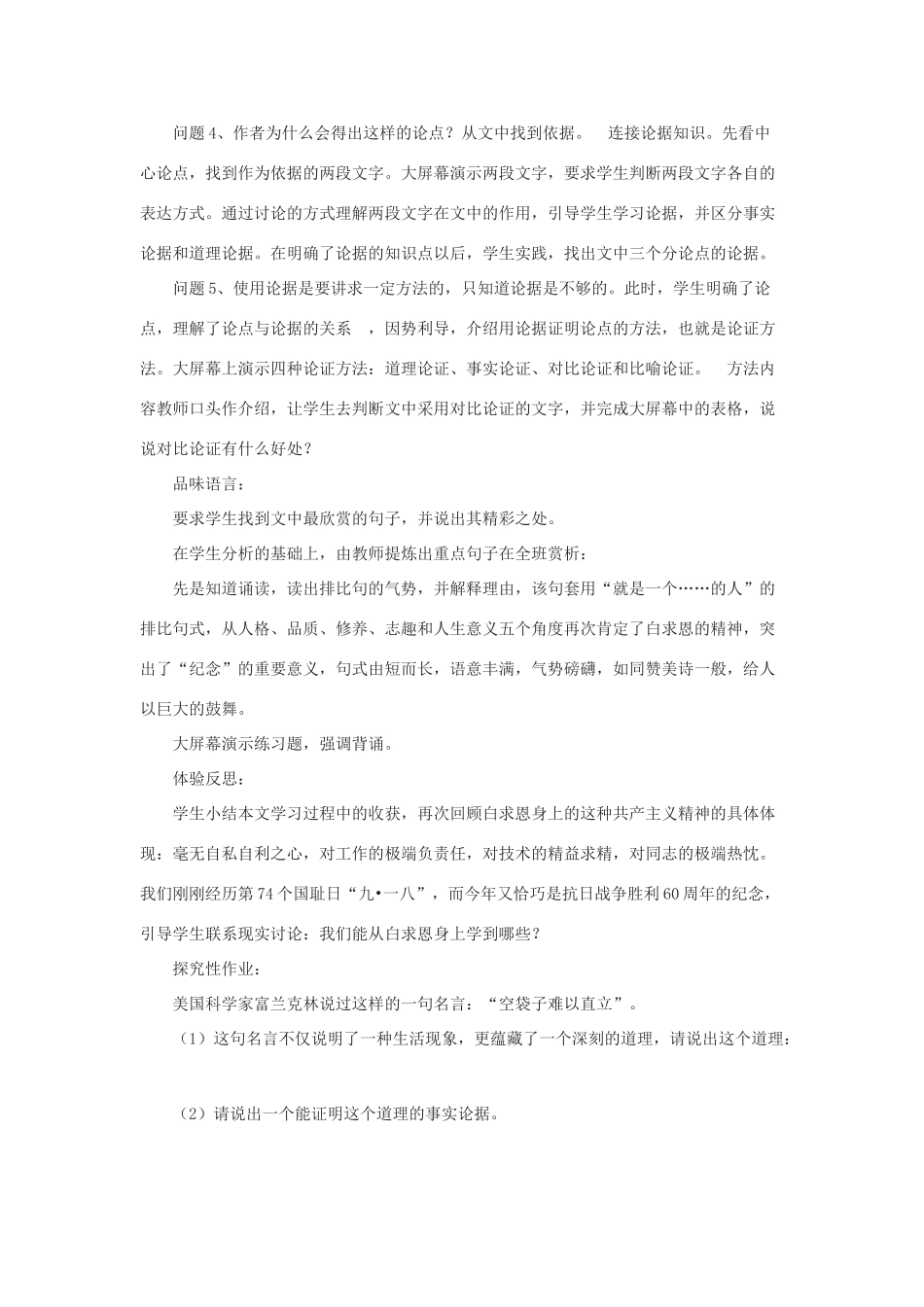 问题 4、作者为什么会得出这样的论点？从文中找到依据。 连接论据知识。先看中心论点，找到作为依据的两段文字。大屏幕演示两段文字，要求学生判断两段文字各自的表达方式。通过讨论的方式理解两段文字在文中的作用，引导学生学习论据，并区分事实论据和道理论据。在明确了论据的知识点以后，学生实践，找出文中三个分论点的论据。

问题 5、使用论据是要讲求一定方法的，只知道论据是不够的。此时，学生明确了论点，理解了论点与论据的关系 ，因势利导，介绍用论据证明论点的方法，也就是论证方法。大屏幕上演示四种论证方法：道理论证、事实论证、对比论证和比喻论证。 方法内容教师口头作介绍，让学生去判断文中采用对比论证的文字，并完成大屏幕中的表格，说说对比论证有什么好处？

品味语言：

要求学生找到文中最欣赏的句子，并说出其精彩之处。

在学生分析的基础上，由教师提炼出重点句子在全班赏析：

先是知道诵读，读出排比句的气势，并解释理由，该句套用“就是一个……的人”的排比句式，从人格、品质、修养、志趣和人生意义五个角度再次肯定了白求恩的精神，突出了“纪念”的重要意义，句式由短而长，语意丰满，气势磅礴，如同赞美诗一般，给人以巨大的鼓舞。

大屏幕演示练习题，强调背诵。

体验反思：

学生小结本文学习过程中的收获，再次回顾白求恩身上的这种共产主义精神的具体体现：毫无自私自利之心，对工作的极端负责任，对技术的精益求精，对同志的极端热忱。我们刚刚经历第 74 个国耻日“九•一八”，而今年又恰巧是抗日战争胜利 60 周年的纪念，引导学生联系现实讨论：我们能从白求恩身上学到哪些？

探究性作业：

美国科学家富兰克林说过这样的一句名言：“空袋子难以直立”。

（1）这句名言不仅说明了一种生活现象，更蕴藏了一个深刻的道理，请说出这个道理：

（2）请说出一个能证明这个道理的事实论据。